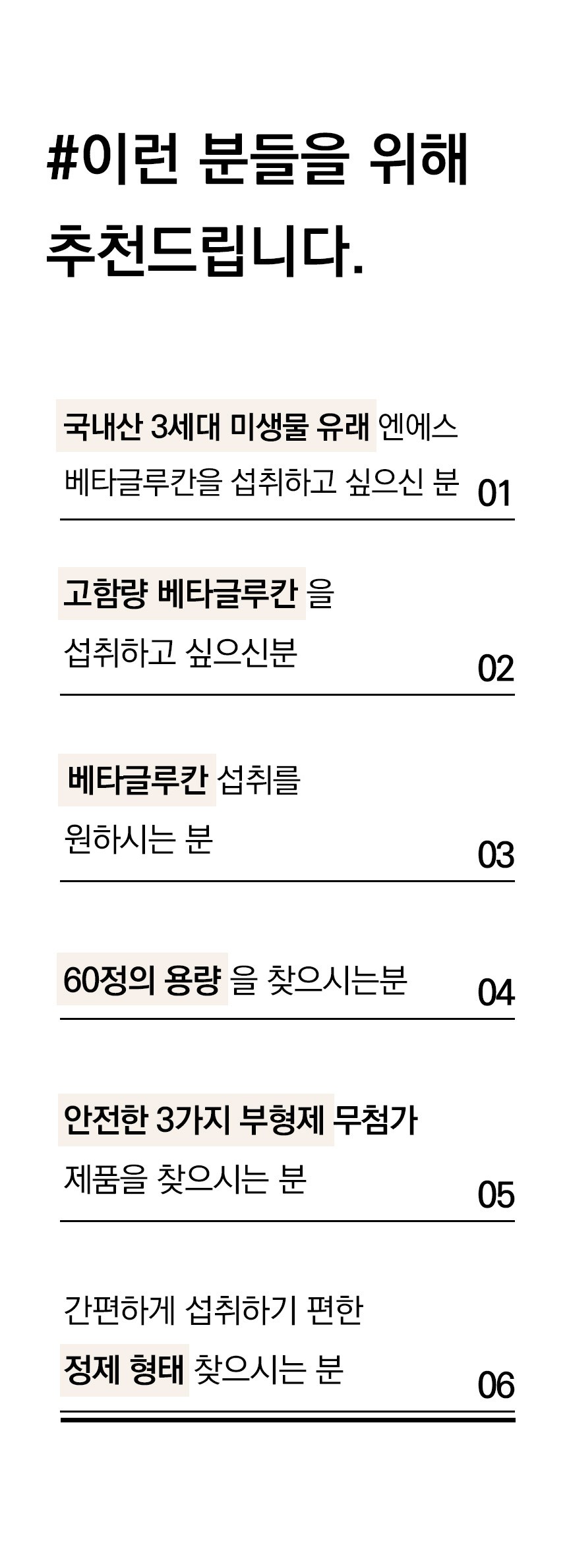 #이런 분들을 위해
추천드립니다.

국내산 3세대 미생물 유래 엔에스 베타글루칸을 섭취하고 싶으신 분
01

고함량 베타글루칸 을 섭취하고 싶으신분
02

베타글루칸 섭취를 원하시는 분
03

60정의 용량 을 찾으시는분
04

안전한 3가지 부형제 무첨가 제품을 찾으시는 분
05

간편하게 섭취하기 편한 정제 형태 찾으시는 분
06